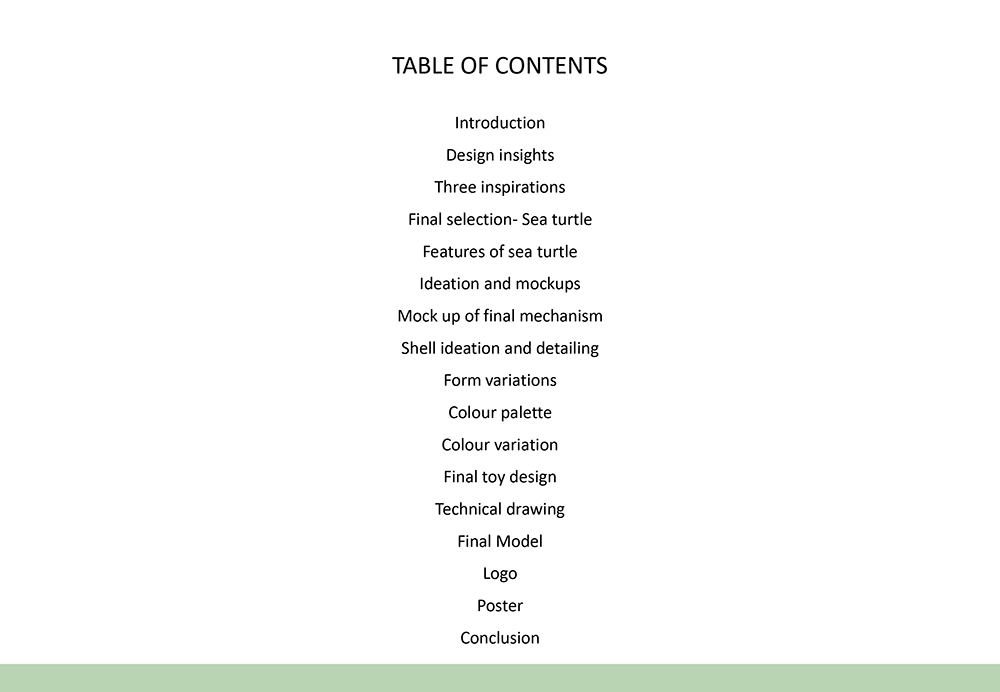 TABLE OF CONTENTS

Introduction
Design insights
Three inspirations
Final selection- Sea turtle
Features of sea turtle
Ideation and mockups
Mock up of final mechanism
Shell ideation and detailing
Form variations
Colour palette
Colour variation
Final toy design
Technical drawing
Final Model
Logo
Poster
Conclusion